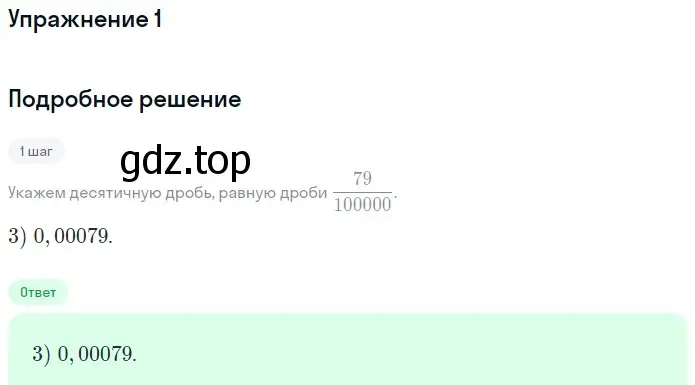 Упражнение 1

Подробное решение

1 шаг

gdz.top

Укажем десятичную дробь, равную дроби $\frac{79}{100000}$.

$3)\ 0,00079.$

Ответ

$3)\ 0,00079.$